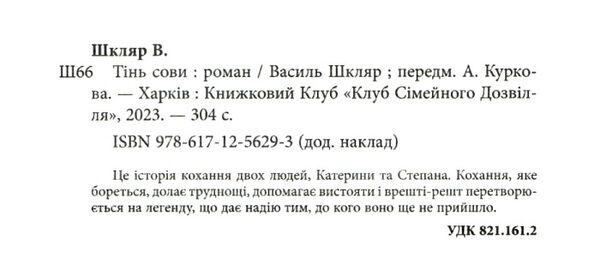 Шкляр В.

Ш66 Тінь сови : роман / Василь Шкляр ; передм. А. Куркова. — Харків : Книжковий Клуб «Клуб Сімейного Дозвілля», 2023. — 304 с.

ISBN 978-617-12-5629-3 (дод. наклад)

Це історія кохання двох людей, Катерини та Степана. Кохання, яке бореться, долає труднощі, допомагає вистояти і врешті-решт перетворюється на легенду, що дає надію тим, до кого воно ще не прийшло.

УДК 821.161.2